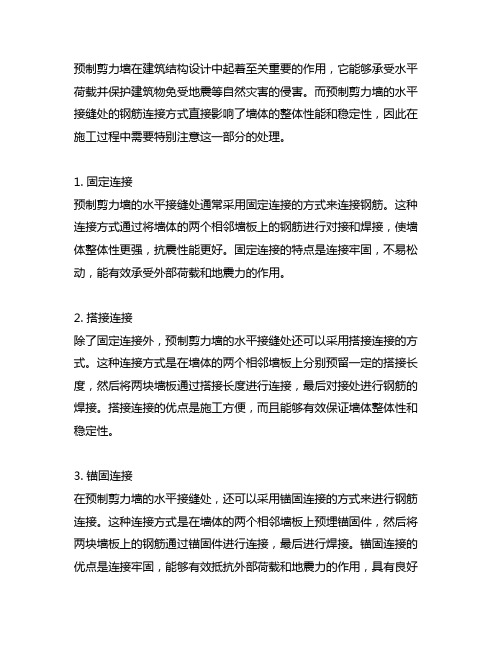 预制剪力墙在建筑结构设计中起着至关重要的作用，它能够承受水平荷载并保护建筑物免受地震等自然灾害的侵害。而预制剪力墙的水平接缝处的钢筋连接方式直接影响了墙体的整体性能和稳定性，因此在施工过程中需要特别注意这一部分的处理。

1. 固定连接
预制剪力墙的水平接缝处通常采用固定连接的方式来连接钢筋。这种连接方式通过将墙体的两个相邻墙板上的钢筋进行对接和焊接，使墙体整体性更强，抗震性能更好。固定连接的特点是连接牢固，不易松动，能有效承受外部荷载和地震力的作用。

2. 搭接连接
除了固定连接外，预制剪力墙的水平接缝处还可以采用搭接连接的方式。这种连接方式是在墙体的两个相邻墙板上分别预留一定的搭接长度，然后将两块墙板通过搭接长度进行连接，最后对接处进行钢筋的焊接。搭接连接的优点是施工方便，而且能够有效保证墙体整体性和稳定性。

3. 锚固连接
在预制剪力墙的水平接缝处，还可以采用锚固连接的方式来进行钢筋连接。这种连接方式是在墙体的两个相邻墙板上预埋锚固件，然后将两块墙板上的钢筋通过锚固件进行连接，最后进行焊接。锚固连接的优点是连接牢固，能够有效抵抗外部荷载和地震力的作用，具有良好